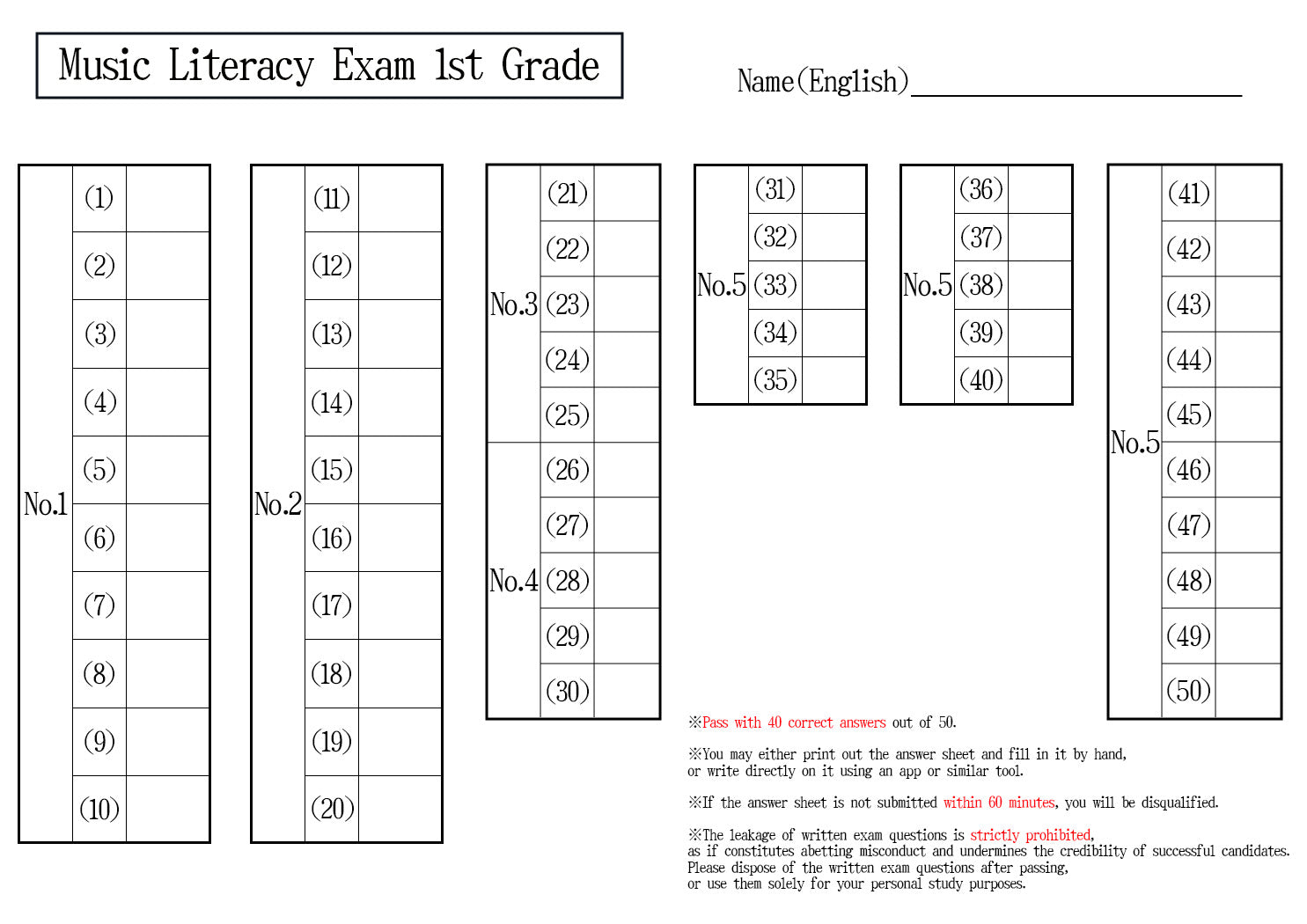 Music Literacy Exam 1st Grade

Name(English)

| No.1 | (1) | |
|---|---|---|
| | (2) | |
| | (3) | |
| | (4) | |
| | (5) | |
| | (6) | |
| | (7) | |
| | (8) | |
| | (9) | |
| | (10) | |

| No.2 | (11) | |
|---|---|---|
| | (12) | |
| | (13) | |
| | (14) | |
| | (15) | |
| | (16) | |
| | (17) | |
| | (18) | |
| | (19) | |
| | (20) | |

| No.3 | (21) | |
|---|---|---|
| | (22) | |
| | (23) | |
| | (24) | |
| | (25) | |
| No.4 | (26) | |
| | (27) | |
| | (28) | |
| | (29) | |
| | (30) | |

| No.5 | (31) | |
|---|---|---|
| | (32) | |
| | (33) | |
| | (34) | |
| | (35) | |

| No.5 | (36) | |
|---|---|---|
| | (37) | |
| | (38) | |
| | (39) | |
| | (40) | |

| No.5 | (41) | |
|---|---|---|
| | (42) | |
| | (43) | |
| | (44) | |
| | (45) | |
| | (46) | |
| | (47) | |
| | (48) | |
| | (49) | |
| | (50) | |

※Pass with 40 correct answers out of 50.

※You may either print out the answer sheet and fill in it by hand, or write directly on it using an app or similar tool.

※If the answer sheet is not submitted within 60 minutes, you will be disqualified.

※The leakage of written exam questions is strictly prohibited, as if constitutes abetting misconduct and undermines the credibility of successful candidates. Please dispose of the written exam questions after passing, or use them solely for your personal study purposes.